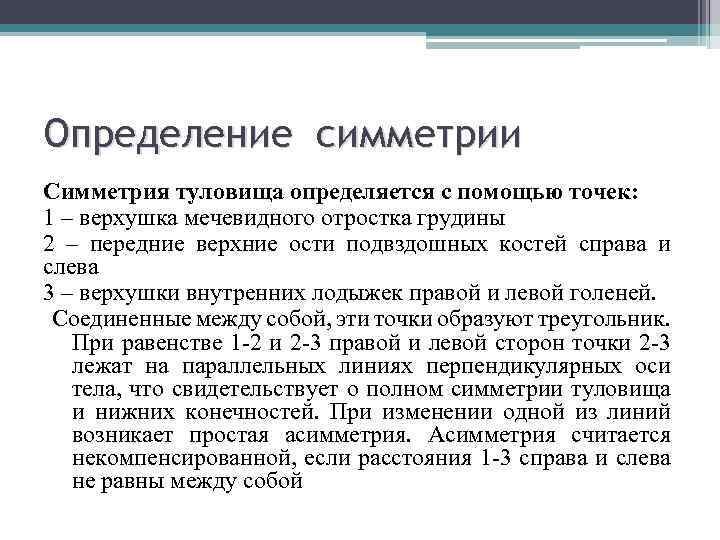 Определение симметрии

Симметрия туловища определяется с помощью точек:

1 – верхушка мечевидного отростка грудины

2 – передние верхние ости подвздошных костей справа и слева

3 – верхушки внутренних лодыжек правой и левой голеней.

Соединенные между собой, эти точки образуют треугольник. При равенстве 1-2 и 2-3 правой и левой сторон точки 2-3 лежат на параллельных линиях перпендикулярных оси тела, что свидетельствует о полном симметрии туловища и нижних конечностей. При изменении одной из линий возникает простая асимметрия. Асимметрия считается некомпенсированной, если расстояния 1-3 справа и слева не равны между собой